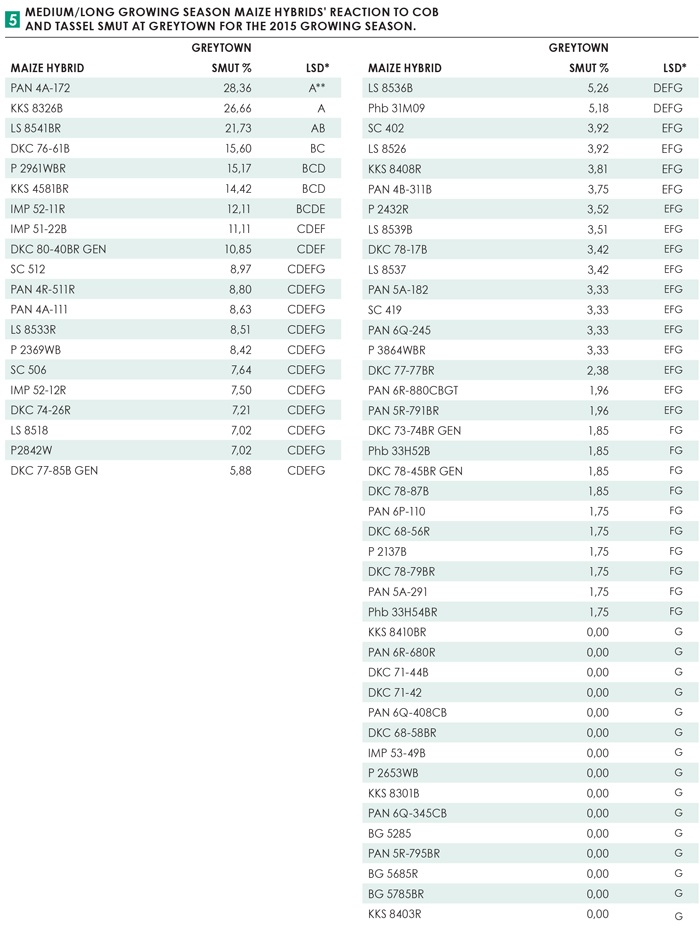 5 MEDIUM/LONG GROWING SEASON MAIZE HYBRIDS' REACTION TO COB AND TASSEL SMUT AT GREYTOWN FOR THE 2015 GROWING SEASON.

| MAIZE HYBRID | GREYTOWN SMUT % | LSD* |
|---|---|---|
| PAN 4A-172 | 28,36 | A** |
| KKS 8326B | 26,66 | A |
| LS 8541BR | 21,73 | AB |
| DKC 76-61B | 15,60 | BC |
| P 2961WBR | 15,17 | BCD |
| KKS 4581BR | 14,42 | BCD |
| IMP 52-11R | 12,11 | BCDE |
| IMP 51-22B | 11,11 | CDEF |
| DKC 80-40BR GEN | 10,85 | CDEF |
| SC 512 | 8,97 | CDEFG |
| PAN 4R-511R | 8,80 | CDEFG |
| PAN 4A-111 | 8,63 | CDEFG |
| LS 8533R | 8,51 | CDEFG |
| P 2369WB | 8,42 | CDEFG |
| SC 506 | 7,64 | CDEFG |
| IMP 52-12R | 7,50 | CDEFG |
| DKC 74-26R | 7,21 | CDEFG |
| LS 8518 | 7,02 | CDEFG |
| P2842W | 7,02 | CDEFG |
| DKC 77-85B GEN | 5,88 | CDEFG |

| MAIZE HYBRID | GREYTOWN SMUT % | LSD* |
|---|---|---|
| LS 8536B | 5,26 | DEFG |
| Phb 31M09 | 5,18 | DEFG |
| SC 402 | 3,92 | EFG |
| LS 8526 | 3,92 | EFG |
| KKS 8408R | 3,81 | EFG |
| PAN 4B-311B | 3,75 | EFG |
| P 2432R | 3,52 | EFG |
| LS 8539B | 3,51 | EFG |
| DKC 78-17B | 3,42 | EFG |
| LS 8537 | 3,42 | EFG |
| PAN 5A-182 | 3,33 | EFG |
| SC 419 | 3,33 | EFG |
| PAN 6Q-245 | 3,33 | EFG |
| P 3864WBR | 3,33 | EFG |
| DKC 77-77BR | 2,38 | EFG |
| PAN 6R-880CBGT | 1,96 | EFG |
| PAN 5R-791BR | 1,96 | EFG |
| DKC 73-74BR GEN | 1,85 | FG |
| Phb 33H52B | 1,85 | FG |
| DKC 78-45BR GEN | 1,85 | FG |
| DKC 78-87B | 1,85 | FG |
| PAN 6P-110 | 1,75 | FG |
| DKC 68-56R | 1,75 | FG |
| P 2137B | 1,75 | FG |
| DKC 78-79BR | 1,75 | FG |
| PAN 5A-291 | 1,75 | FG |
| Phb 33H54BR | 1,75 | FG |
| KKS 8410BR | 0,00 | G |
| PAN 6R-680R | 0,00 | G |
| DKC 71-44B | 0,00 | G |
| DKC 71-42 | 0,00 | G |
| PAN 6Q-408CB | 0,00 | G |
| DKC 68-58BR | 0,00 | G |
| IMP 53-49B | 0,00 | G |
| P 2653WB | 0,00 | G |
| KKS 8301B | 0,00 | G |
| PAN 6Q-345CB | 0,00 | G |
| BG 5285 | 0,00 | G |
| PAN 5R-795BR | 0,00 | G |
| BG 5685R | 0,00 | G |
| BG 5785BR | 0,00 | G |
| KKS 8403R | 0,00 | G |